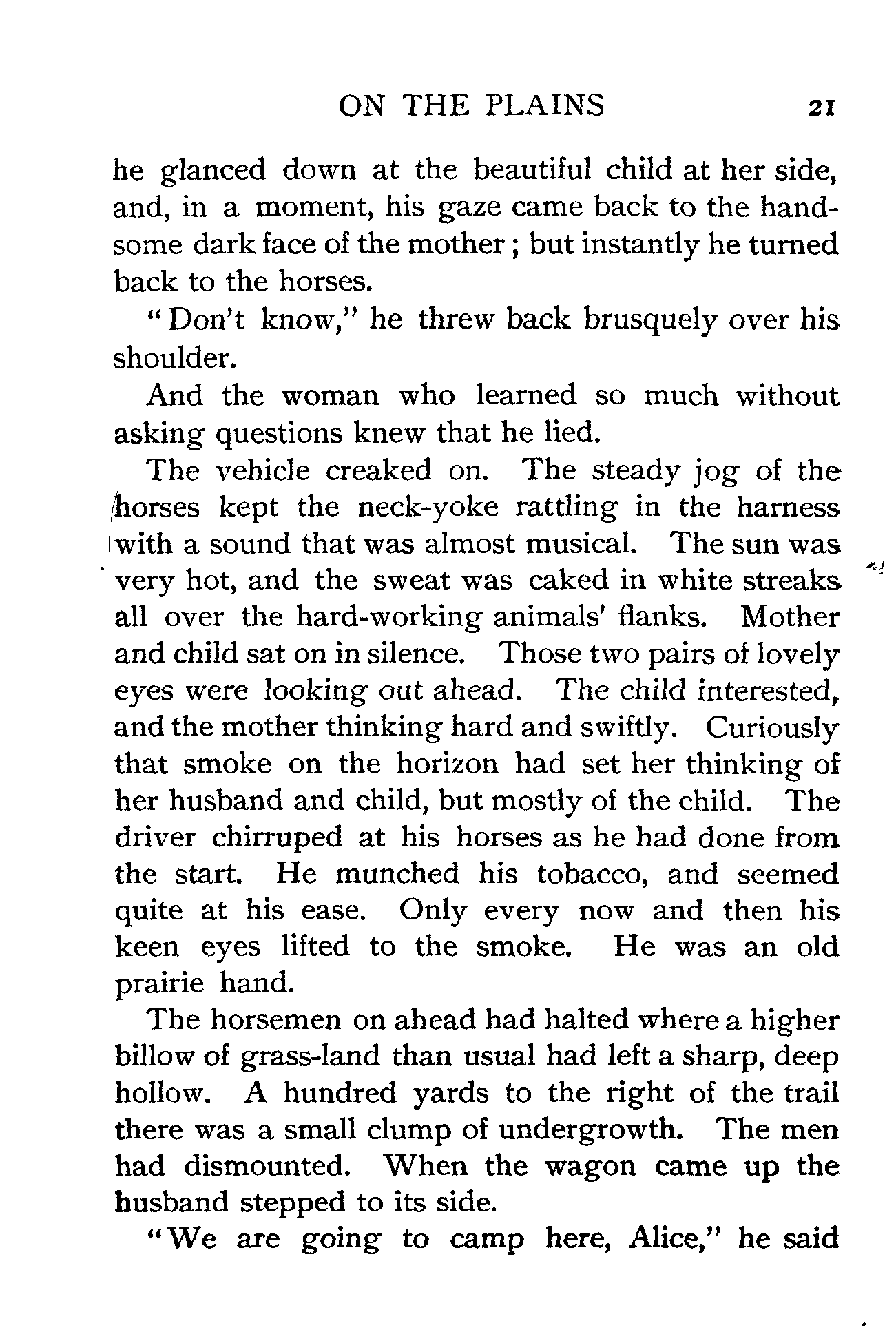 ON THE PLAINS 21

he glanced down at the beautiful child at her side, and, in a moment, his gaze came back to the handsome dark face of the mother; but instantly he turned back to the horses.

"Don't know," he threw back brusquely over his shoulder.

And the woman who learned so much without asking questions knew that he lied.

The vehicle creaked on. The steady jog of the horses kept the neck-yoke rattling in the harness with a sound that was almost musical. The sun was very hot, and the sweat was caked in white streaks all over the hard-working animals' flanks. Mother and child sat on in silence. Those two pairs of lovely eyes were looking out ahead. The child interested, and the mother thinking hard and swiftly. Curiously that smoke on the horizon had set her thinking of her husband and child, but mostly of the child. The driver chirruped at his horses as he had done from the start. He munched his tobacco, and seemed quite at his ease. Only every now and then his keen eyes lifted to the smoke. He was an old prairie hand.

The horsemen on ahead had halted where a higher billow of grass-land than usual had left a sharp, deep hollow. A hundred yards to the right of the trail there was a small clump of undergrowth. The men had dismounted. When the wagon came up the husband stepped to its side.

"We are going to camp here, Alice," he said